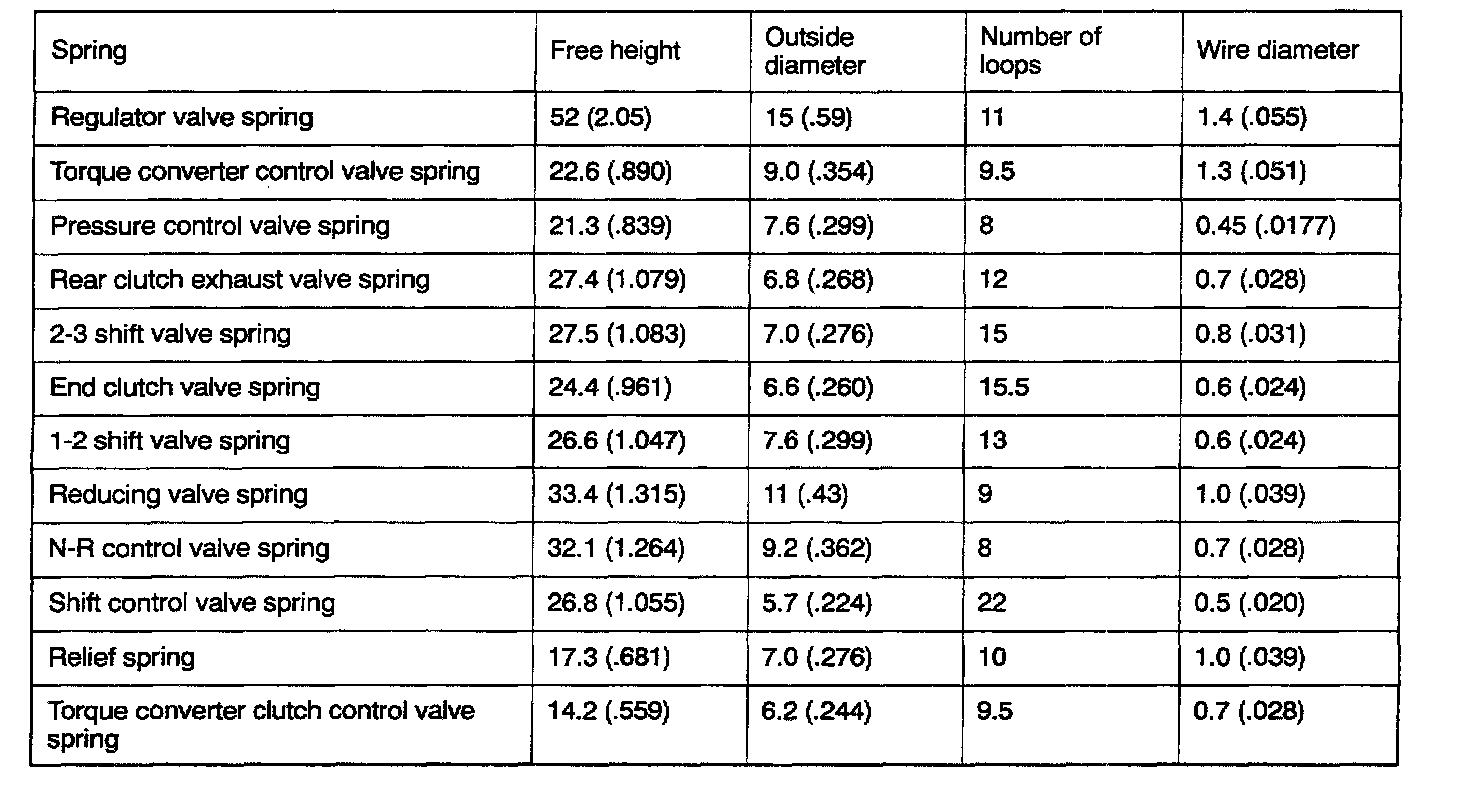 | Spring | Free height | Outside diameter | Number of loops | Wire diameter |
|---|---|---|---|---|
| Regulator valve spring | 52 (2.05) | 15 (.59) | 11 | 1.4 (.055) |
| Torque converter control valve spring | 22.6 (.890) | 9.0 (.354) | 9.5 | 1.3 (.051) |
| Pressure control valve spring | 21.3 (.839) | 7.6 (.299) | 8 | 0.45 (.0177) |
| Rear clutch exhaust valve spring | 27.4 (1.079) | 6.8 (.268) | 12 | 0.7 (.028) |
| 2-3 shift valve spring | 27.5 (1.083) | 7.0 (.276) | 15 | 0.8 (.031) |
| End clutch valve spring | 24.4 (.961) | 6.6 (.260) | 15.5 | 0.6 (.024) |
| 1-2 shift valve spring | 26.6 (1.047) | 7.6 (.299) | 13 | 0.6 (.024) |
| Reducing valve spring | 33.4 (1.315) | 11 (.43) | 9 | 1.0 (.039) |
| N-R control valve spring | 32.1 (1.264) | 9.2 (.362) | 8 | 0.7 (.028) |
| Shift control valve spring | 26.8 (1.055) | 5.7 (.224) | 22 | 0.5 (.020) |
| Relief spring | 17.3 (.681) | 7.0 (.276) | 10 | 1.0 (.039) |
| Torque converter clutch control valve spring | 14.2 (.559) | 6.2 (.244) | 9.5 | 0.7 (.028) |